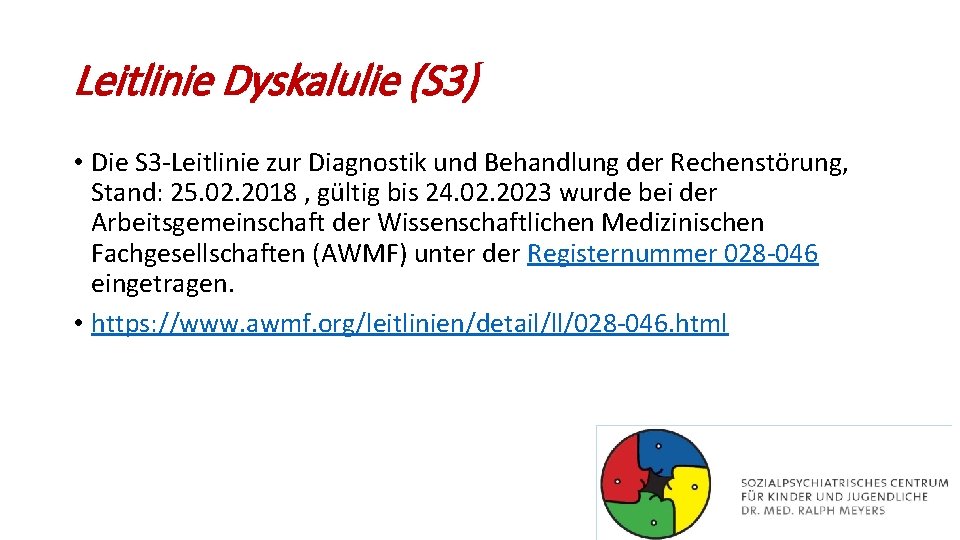 Leitlinie Dyskalulie (S3)

• Die S3-Leitlinie zur Diagnostik und Behandlung der Rechenstörung, Stand: 25.02.2018 , gültig bis 24.02.2023 wurde bei der Arbeitsgemeinschaft der Wissenschaftlichen Medizinischen Fachgesellschaften (AWMF) unter der Registernummer 028-046 eingetragen.

• https://www.awmf.org/leitlinien/detail/ll/028-046.html

SOZIALPSYCHIATRISCHES CENTRUM
FÜR KINDER UND JUGENDLICHE
DR. MED. RALPH MEYERS